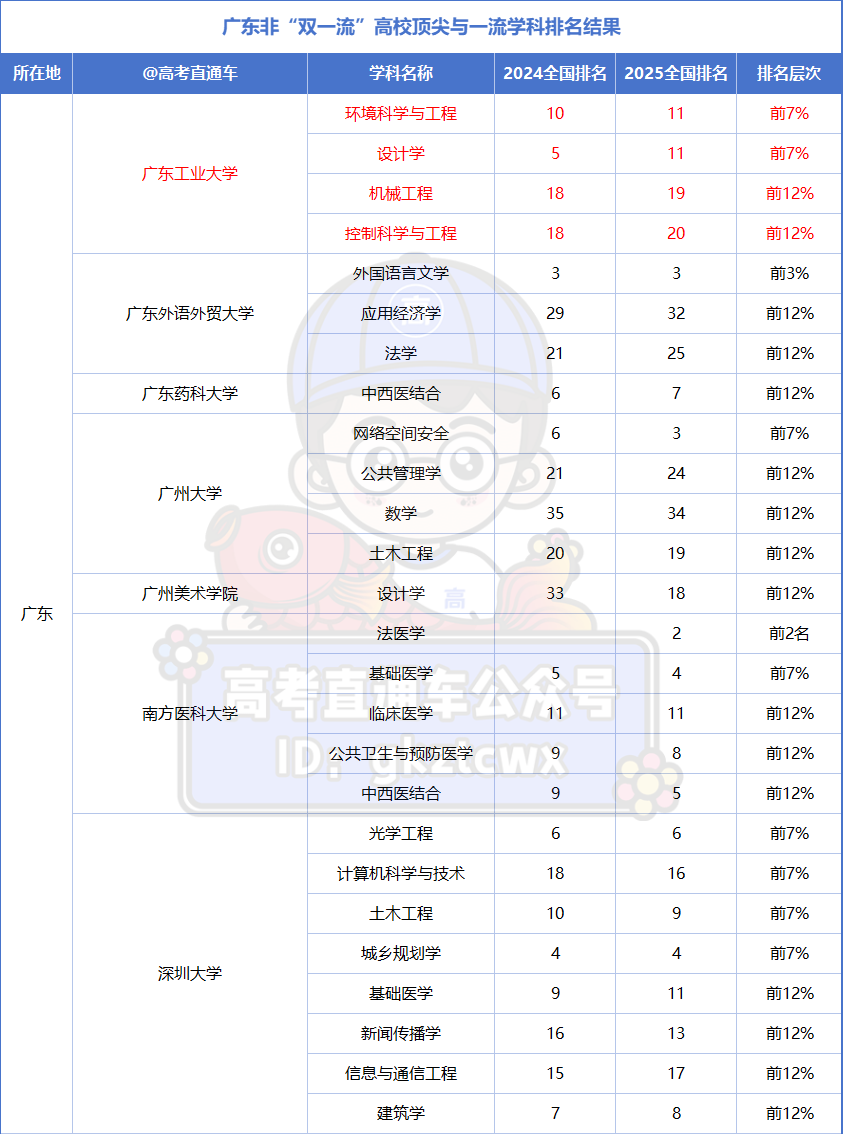 广东非“双一流”高校顶尖与一流学科排名结果

| 所在地 | @高考直通车 | 学科名称 | 2024全国排名 | 2025全国排名 | 排名层次 |
|---|---|---|---|---|---|
| 广东 | 广东工业大学 | 环境科学与工程 | 10 | 11 | 前7% |
| | | 设计学 | 5 | 11 | 前7% |
| | | 机械工程 | 18 | 19 | 前12% |
| | | 控制科学与工程 | 18 | 20 | 前12% |
| | 广东外语外贸大学 | 外国语言文学 | 3 | 3 | 前3% |
| | | 应用经济学 | 29 | 32 | 前12% |
| | | 法学 | 21 | 25 | 前12% |
| | 广东药科大学 | 中西医结合 | 6 | 7 | 前12% |
| | 广州大学 | 网络空间安全 | 6 | 3 | 前7% |
| | | 公共管理学 | 21 | 24 | 前12% |
| | | 数学 | 35 | 34 | 前12% |
| | | 土木工程 | 20 | 19 | 前12% |
| | 广州美术学院 | 设计学 | 33 | 18 | 前12% |
| | 南方医科大学 | 法医学 | | 2 | 前2名 |
| | | 基础医学 | 5 | 4 | 前7% |
| | | 临床医学 | 11 | 11 | 前12% |
| | | 公共卫生与预防医学 | 9 | 8 | 前12% |
| | | 中西医结合 | 9 | 5 | 前12% |
| | 深圳大学 | 光学工程 | 6 | 6 | 前7% |
| | | 计算机科学与技术 | 18 | 16 | 前7% |
| | | 土木工程 | 10 | 9 | 前7% |
| | | 城乡规划学 | 4 | 4 | 前7% |
| | | 基础医学 | 9 | 11 | 前12% |
| | | 新闻传播学 | 16 | 13 | 前12% |
| | | 信息与通信工程 | 15 | 17 | 前12% |
| | | 建筑学 | 7 | 8 | 前12% |

高考直通车公众号
ID: gkztcwx